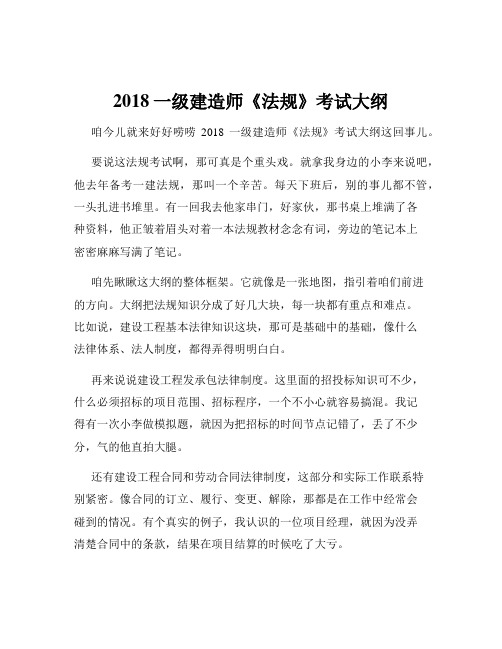 2018 一级建造师《法规》考试大纲

咱今儿就来好好唠唠 2018 一级建造师《法规》考试大纲这回事儿。

要说这法规考试啊，那可真是个重头戏。就拿我身边的小李来说吧，他去年备考一建法规，那叫一个辛苦。每天下班后，别的事儿都不管，一头扎进书堆里。有一回我去他家串门，好家伙，那书桌上堆满了各种资料，他正皱着眉头对着一本法规教材念念有词，旁边的笔记本上密密麻麻写满了笔记。

咱先瞅瞅这大纲的整体框架。它就像是一张地图，指引着咱们前进的方向。大纲把法规知识分成了好几大块，每一块都有重点和难点。比如说，建设工程基本法律知识这块，那可是基础中的基础，像什么法律体系、法人制度，都得弄得明明白白。

再来说说建设工程发承包法律制度。这里面的招投标知识可不少，什么必须招标的项目范围、招标程序，一个不小心就容易搞混。我记得有一次小李做模拟题，就因为把招标的时间节点记错了，丢了不少分，气的他直拍大腿。

还有建设工程合同和劳动合同法律制度，这部分和实际工作联系特别紧密。像合同的订立、履行、变更、解除，那都是在工作中经常会碰到的情况。有个真实的例子，我认识的一位项目经理，就因为没弄清楚合同中的条款，结果在项目结算的时候吃了大亏。